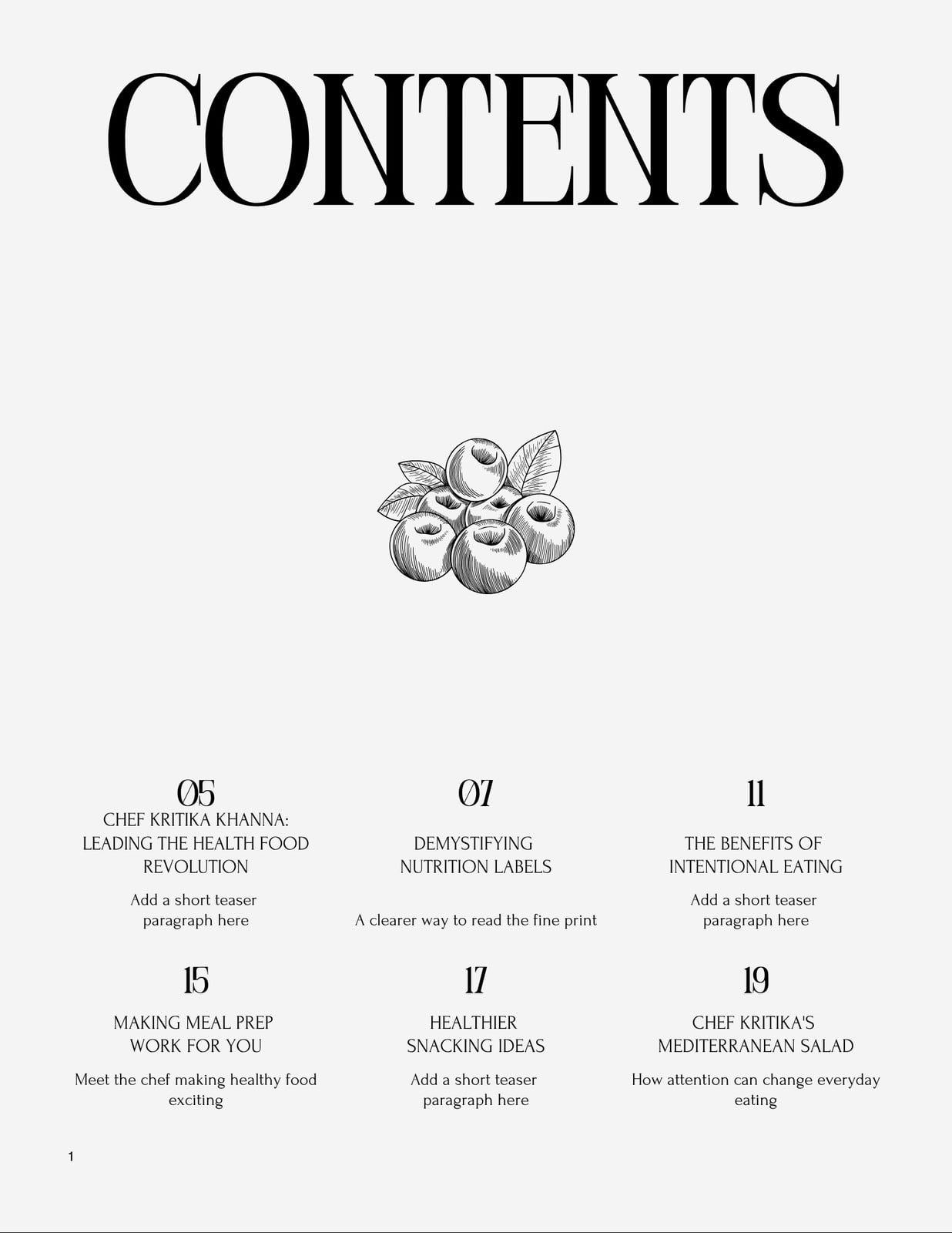 CONTENTS

05
CHEF KRITIKA KHANNA: LEADING THE HEALTH FOOD REVOLUTION

Add a short teaser paragraph here

07
DEMYSTIFYING NUTRITION LABELS

A clearer way to read the fine print

11
THE BENEFITS OF INTENTIONAL EATING

Add a short teaser paragraph here

15
MAKING MEAL PREP WORK FOR YOU

Meet the chef making healthy food exciting

17
HEALTHIER SNACKING IDEAS

Add a short teaser paragraph here

19
CHEF KRITIKA'S MEDITERRANEAN SALAD

How attention can change everyday eating

1